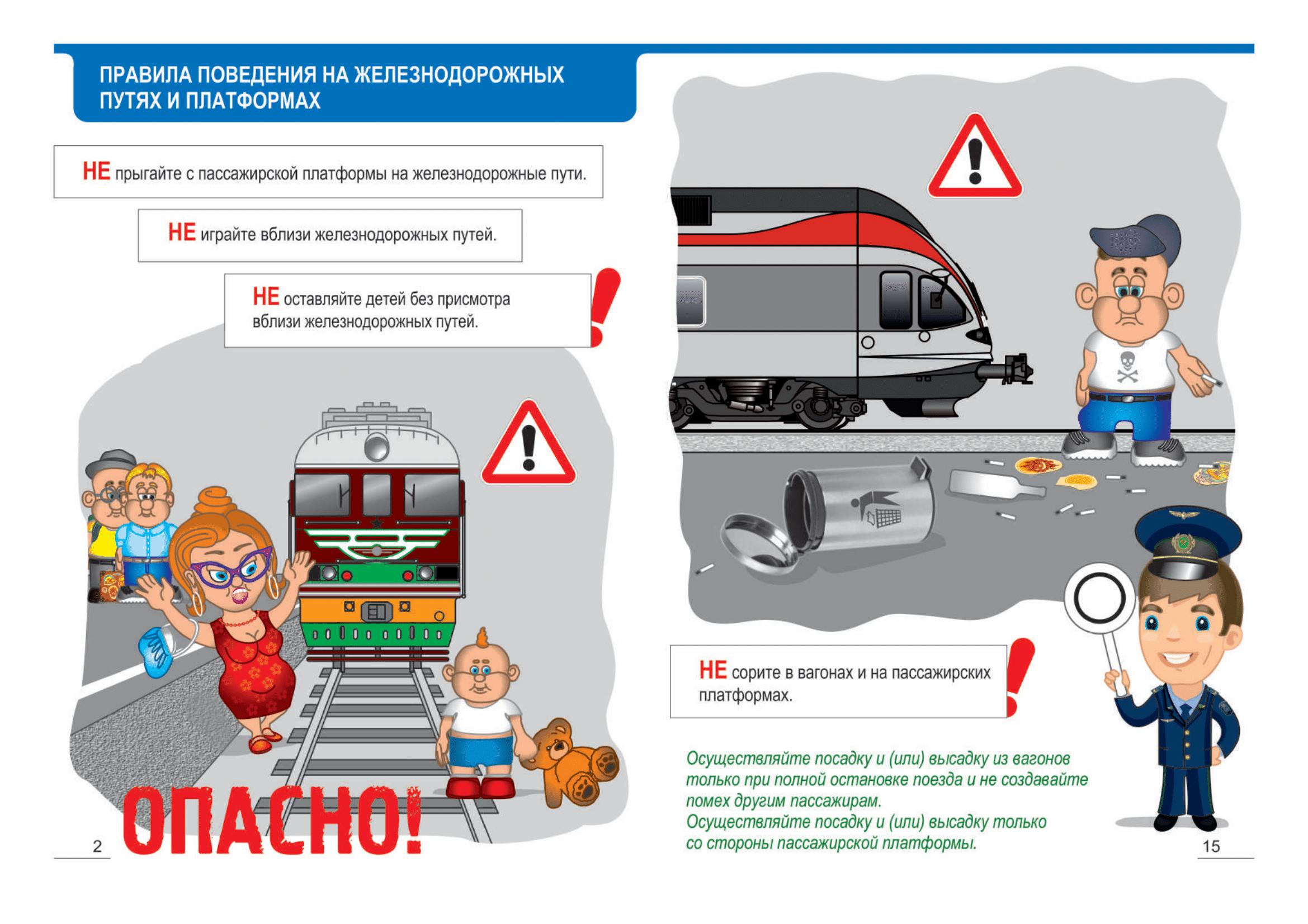 ПРАВИЛА ПОВЕДЕНИЯ НА ЖЕЛЕЗНОДОРОЖНЫХ ПУТЯХ И ПЛАТФОРМАХ

НЕ прыгайте с пассажирской платформы на железнодорожные пути.

НЕ играйте вблизи железнодорожных путей.

НЕ оставляйте детей без присмотра вблизи железнодорожных путей.

ОПАСНО!

2

НЕ сорите в вагонах и на пассажирских платформах.

Осуществляйте посадку и (или) высадку из вагонов только при полной остановке поезда и не создавайте помех другим пассажирам.
Осуществляйте посадку и (или) высадку только со стороны пассажирской платформы.

15